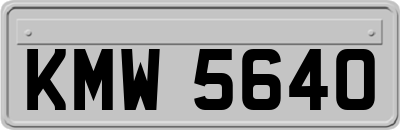 KMW 5640